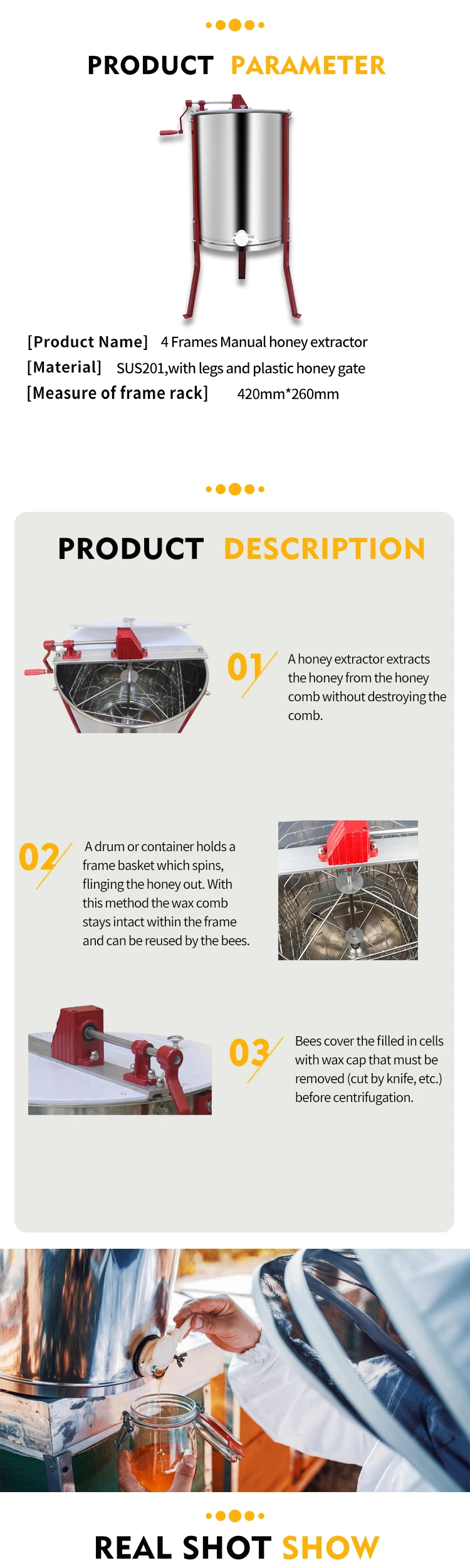 PRODUCT PARAMETER

[Product Name] 4 Frames Manual honey extractor
[Material] SUS201,with legs and plastic honey gate
[Measure of frame rack] 420mm*260mm

PRODUCT DESCRIPTION

01

A honey extractor extracts the honey from the honey comb without destroying the comb.

02

A drum or container holds a frame basket which spins, flinging the honey out. With this method the wax comb stays intact within the frame and can be reused by the bees.

03

Bees cover the filled in cells with wax cap that must be removed (cut by knife, etc.) before centrifugation.

REAL SHOT SHOW